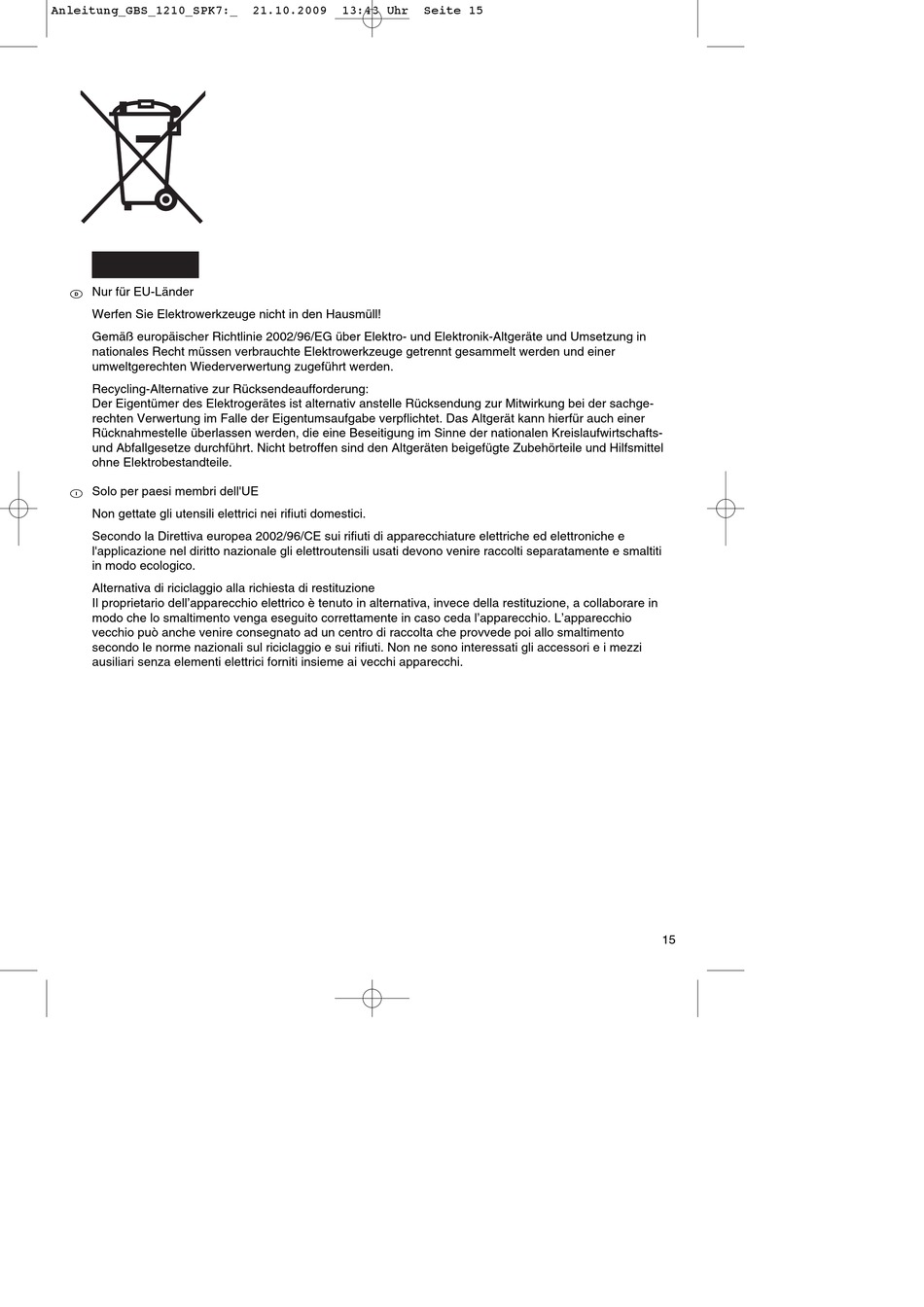 Anleitung_GBS_1210_SPK7:_ 21.10.2009 13:43 Uhr Seite 15

D Nur für EU-Länder

Werfen Sie Elektrowerkzeuge nicht in den Hausmüll!

Gemäß europäischer Richtlinie 2002/96/EG über Elektro- und Elektronik-Altgeräte und Umsetzung in nationales Recht müssen verbrauchte Elektrowerkzeuge getrennt gesammelt werden und einer umweltgerechten Wiederverwertung zugeführt werden.

Recycling-Alternative zur Rücksendeaufforderung:
Der Eigentümer des Elektrogerätes ist alternativ anstelle Rücksendung zur Mitwirkung bei der sachgerechten Verwertung im Falle der Eigentumsaufgabe verpflichtet. Das Altgerät kann hierfür auch einer Rücknahmestelle überlassen werden, die eine Beseitigung im Sinne der nationalen Kreislaufwirtschafts- und Abfallgesetze durchführt. Nicht betroffen sind den Altgeräten beigefügte Zubehörteile und Hilfsmittel ohne Elektrobestandteile.

I Solo per paesi membri dell'UE

Non gettate gli utensili elettrici nei rifiuti domestici.

Secondo la Direttiva europea 2002/96/CE sui rifiuti di apparecchiature elettriche ed elettroniche e l'applicazione nel diritto nazionale gli elettroutensili usati devono venire raccolti separatamente e smaltiti in modo ecologico.

Alternativa di riciclaggio alla richiesta di restituzione
Il proprietario dell'apparecchio elettrico è tenuto in alternativa, invece della restituzione, a collaborare in modo che lo smaltimento venga eseguito correttamente in caso ceda l'apparecchio. L'apparecchio vecchio può anche venire consegnato ad un centro di raccolta che provvede poi allo smaltimento secondo le norme nazionali sul riciclaggio e sui rifiuti. Non ne sono interessati gli accessori e i mezzi ausiliari senza elementi elettrici forniti insieme ai vecchi apparecchi.

15